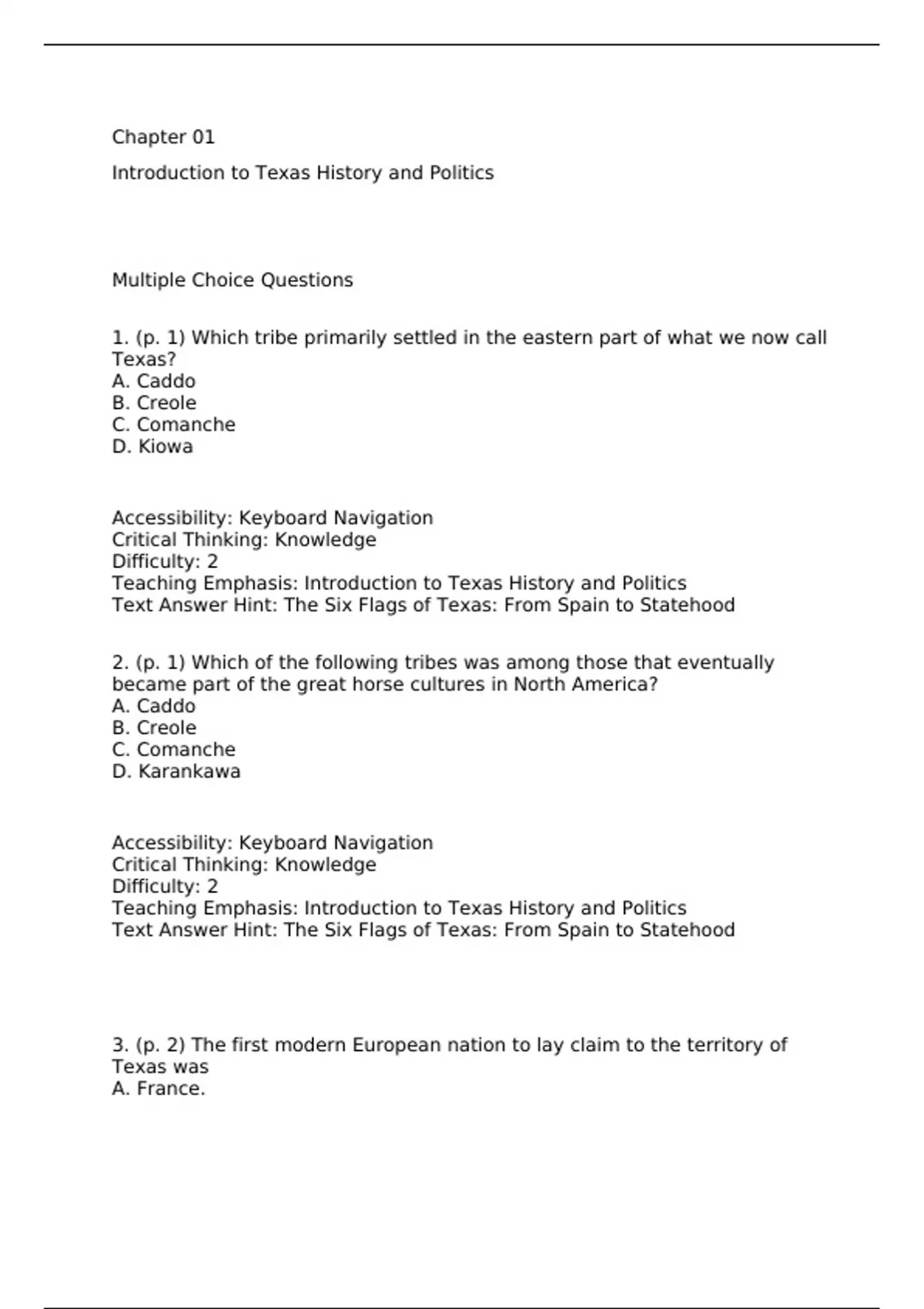 Chapter 01

Introduction to Texas History and Politics

Multiple Choice Questions

1. (p. 1) Which tribe primarily settled in the eastern part of what we now call Texas?
A. Caddo
B. Creole
C. Comanche
D. Kiowa

Accessibility: Keyboard Navigation
Critical Thinking: Knowledge
Difficulty: 2
Teaching Emphasis: Introduction to Texas History and Politics
Text Answer Hint: The Six Flags of Texas: From Spain to Statehood

2. (p. 1) Which of the following tribes was among those that eventually became part of the great horse cultures in North America?
A. Caddo
B. Creole
C. Comanche
D. Karankawa

Accessibility: Keyboard Navigation
Critical Thinking: Knowledge
Difficulty: 2
Teaching Emphasis: Introduction to Texas History and Politics
Text Answer Hint: The Six Flags of Texas: From Spain to Statehood

3. (p. 2) The first modern European nation to lay claim to the territory of Texas was
A. France.